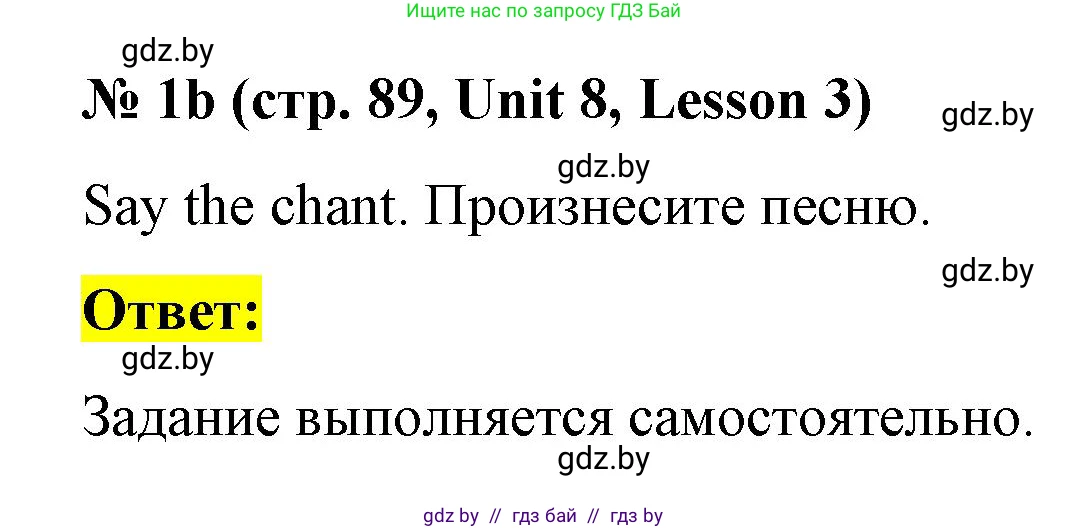 Ищите нас по запросу ГДЗ Бай

gdz.by

№ 1b (стр. 89, Unit 8, Lesson 3)

gdz.by

gdz.by

Say the chant. Произнесите песню.

gdz.by

Ответ:

gdz.by

Задание выполняется самостоятельно.

gdz.by

gdz by // гдз бай // гдз by